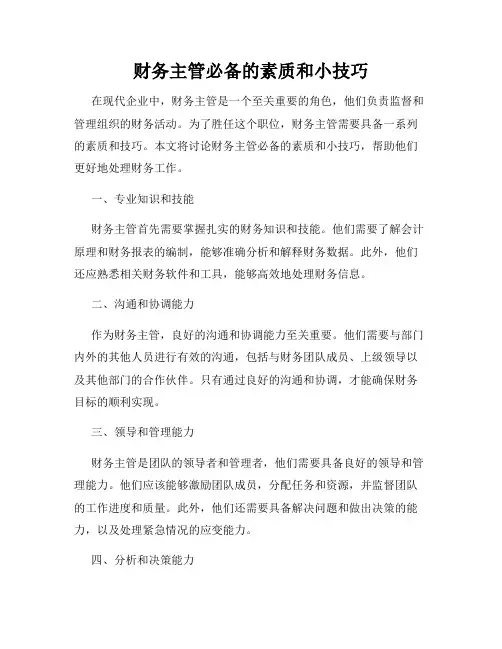 财务主管必备的素质和小技巧

在现代企业中，财务主管是一个至关重要的角色，他们负责监督和管理组织的财务活动。为了胜任这个职位，财务主管需要具备一系列的素质和技巧。本文将讨论财务主管必备的素质和小技巧，帮助他们更好地处理财务工作。

一、专业知识和技能

财务主管首先需要掌握扎实的财务知识和技能。他们需要了解会计原理和财务报表的编制，能够准确分析和解释财务数据。此外，他们还应熟悉相关财务软件和工具，能够高效地处理财务信息。

二、沟通和协调能力

作为财务主管，良好的沟通和协调能力至关重要。他们需要与部门内外的其他人员进行有效的沟通，包括与财务团队成员、上级领导以及其他部门的合作伙伴。只有通过良好的沟通和协调，才能确保财务目标的顺利实现。

三、领导和管理能力

财务主管是团队的领导者和管理者，他们需要具备良好的领导和管理能力。他们应该能够激励团队成员，分配任务和资源，并监督团队的工作进度和质量。此外，他们还需要具备解决问题和做出决策的能力，以及处理紧急情况的应变能力。

四、分析和决策能力